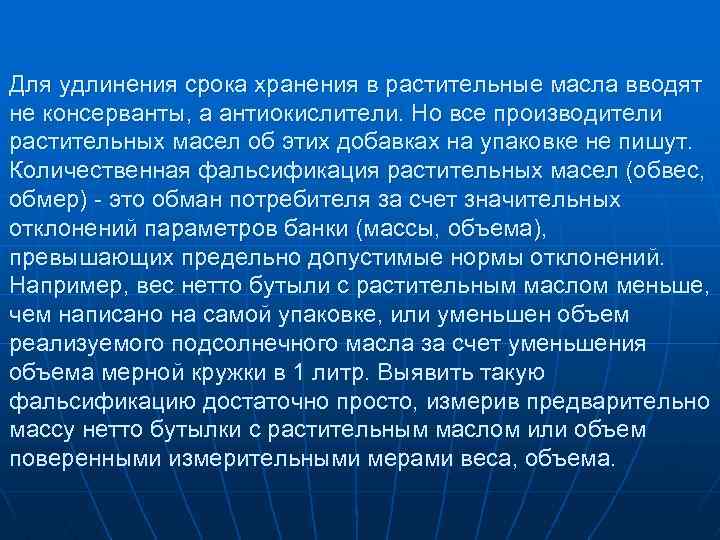 Для удлинения срока хранения в растительные масла вводят не консерванты, а антиокислители. Но все производители растительных масел об этих добавках на упаковке не пишут. Количественная фальсификация растительных масел (обвес, обмер) - это обман потребителя за счет значительных отклонений параметров банки (массы, объема), превышающих предельно допустимые нормы отклонений. Например, вес нетто бутыли с растительным маслом меньше, чем написано на самой упаковке, или уменьшен объем реализуемого подсолнечного масла за счет уменьшения объема мерной кружки в 1 литр. Выявить такую фальсификацию достаточно просто, измерив предварительно массу нетто бутылки с растительным маслом или объем поверенными измерительными мерами веса, объема.